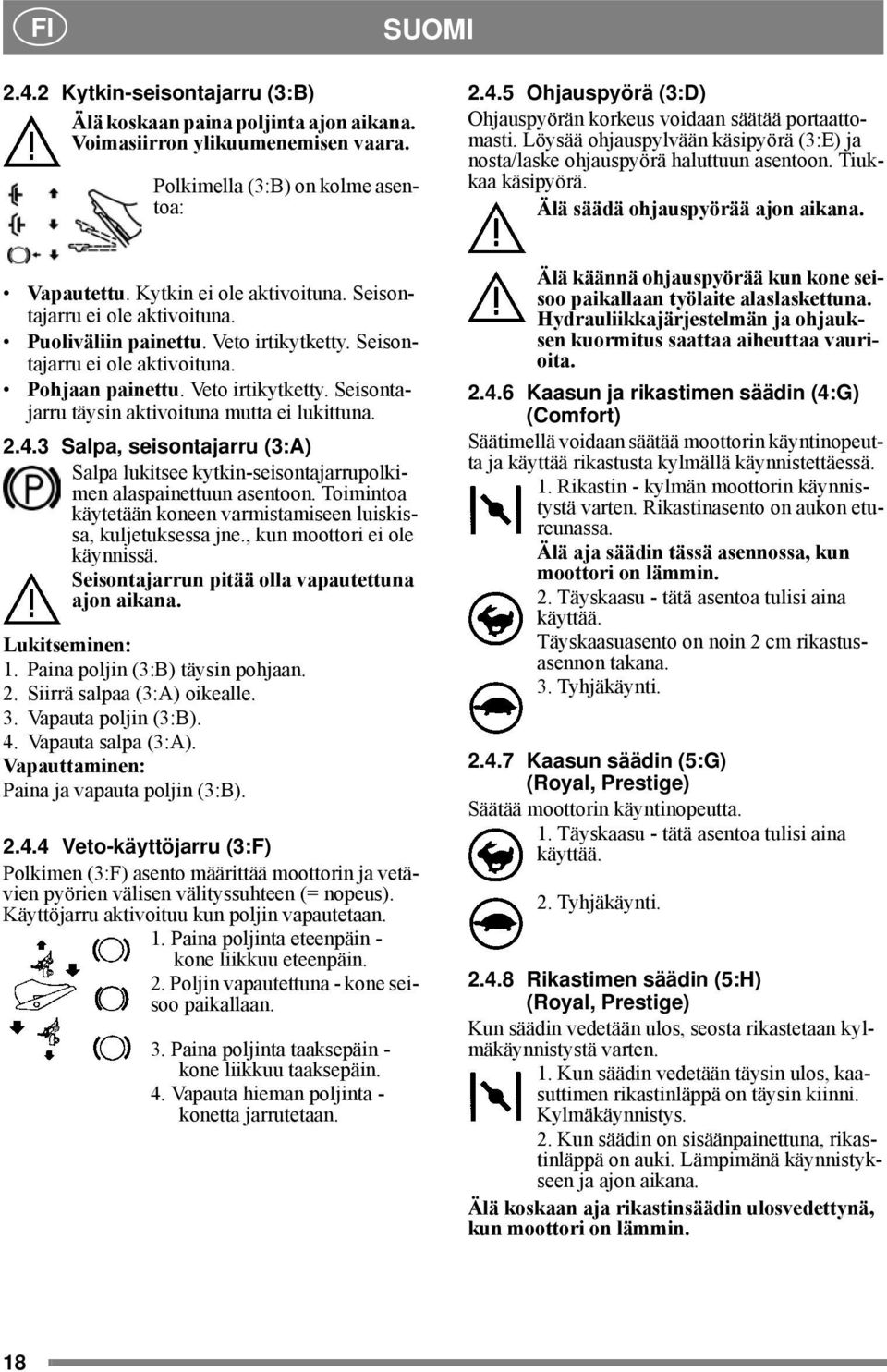 FI

SUOMI

2.4.2 Kytkin-seisontajarru (3:B)

Älä koskaan paina poljinta ajon aikana. Voimasiirron ylikuumenemisen vaara.

Polkimella (3:B) on kolme asentoa:

• Vapautettu. Kytkin ei ole aktivoituna. Seisontajarru ei ole aktivoituna.
• Puoliväliin painettu. Veto irtikytketty. Seisontajarru ei ole aktivoituna.
• Pohjaan painettu. Veto irtikytketty. Seisontajarru täysin aktivoituna mutta ei lukittuna.

2.4.3 Salpa, seisontajarru (3:A)

Salpa lukitsee kytkin-seisontajarrupolkimen alaspainettuun asentoon. Toimintoa käytetään koneen varmistamiseen luiskissa, kuljetuksessa jne., kun moottori ei ole käynnissä.

Seisontajarrun pitää olla vapautettuna ajon aikana.

Lukitseminen:
1. Paina poljin (3:B) täysin pohjaan.
2. Siirrä salpaa (3:A) oikealle.
3. Vapauta poljin (3:B).
4. Vapauta salpa (3:A).
Vapauttaminen:
Paina ja vapauta poljin (3:B).

2.4.4 Veto-käyttöjarru (3:F)

Polkimen (3:F) asento määrittää moottorin ja vetävien pyörien välisen välityssuhteen (= nopeus). Käyttöjarru aktivoituu kun poljin vapautetaan.

1. Paina poljinta eteenpäin - kone liikkuu eteenpäin.
2. Poljin vapautettuna - kone seisoo paikallaan.
3. Paina poljinta taaksepäin - kone liikkuu taaksepäin.
4. Vapauta hieman poljinta - konetta jarrutetaan.

2.4.5 Ohjauspyörä (3:D)

Ohjauspyörän korkeus voidaan säätää portaattomasti. Löysää ohjauspylvään käsipyörä (3:E) ja nosta/laske ohjauspyörä haluttuun asentoon. Tiukkaa käsipyörä.

Älä säädä ohjauspyörää ajon aikana.

Älä käännä ohjauspyörää kun kone seisoo paikallaan työlaite alaslaskettuna. Hydrauliikkajärjestelmän ja ohjauksen kuormitus saattaa aiheuttaa vaurioita.

2.4.6 Kaasun ja rikastimen säädin (4:G) (Comfort)

Säätimellä voidaan säätää moottorin käyntinopeutta ja käyttää rikastusta kylmällä käynnistettäessä.

1. Rikastin - kylmän moottorin käynnistystä varten. Rikastinasento on aukon etureunassa.
Älä aja säädin tässä asennossa, kun moottori on lämmin.
2. Täyskaasu - tätä asentoa tulisi aina käyttää.
Täyskaasuasento on noin 2 cm rikastusasennon takana.
3. Tyhjäkäynti.

2.4.7 Kaasun säädin (5:G) (Royal, Prestige)

Säätää moottorin käyntinopeutta.
1. Täyskaasu - tätä asentoa tulisi aina käyttää.
2. Tyhjäkäynti.

2.4.8 Rikastimen säädin (5:H) (Royal, Prestige)

Kun säädin vedetään ulos, seosta rikastetaan kylmäkäynnistystä varten.
1. Kun säädin vedetään täysin ulos, kaasuttimen rikastinläppä on täysin kiinni. Kylmäkäynnistys.
2. Kun säädin on sisäänpainettuna, rikastinläppä on auki. Lämpimänä käynnistykseen ja ajon aikana.

Älä koskaan aja rikastinsäädin ulosvedettynä, kun moottori on lämmin.

18